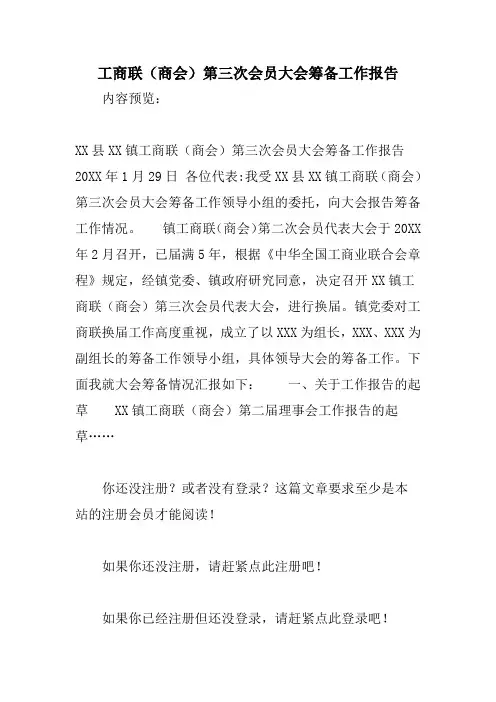 工商联（商会）第三次会员大会筹备工作报告

内容预览：

XX县XX镇工商联（商会）第三次会员大会筹备工作报告 20XX年1月29日 各位代表:我受XX县XX镇工商联（商会）第三次会员大会筹备工作领导小组的委托，向大会报告筹备工作情况。　　镇工商联(商会)第二次会员代表大会于20XX年2月召开，已届满5年，根据《中华全国工商业联合会章程》规定，经镇党委、镇政府研究同意，决定召开XX镇工商联（商会）第三次会员代表大会，进行换届。镇党委对工商联换届工作高度重视，成立了以XXX为组长，XXX、XXX为副组长的筹备工作领导小组，具体领导大会的筹备工作。下面我就大会筹备情况汇报如下：　　一、关于工作报告的起草　　XX镇工商联（商会）第二届理事会工作报告的起草……

你还没注册？或者没有登录？这篇文章要求至少是本站的注册会员才能阅读！

如果你还没注册，请赶紧点此注册吧！

如果你已经注册但还没登录，请赶紧点此登录吧！